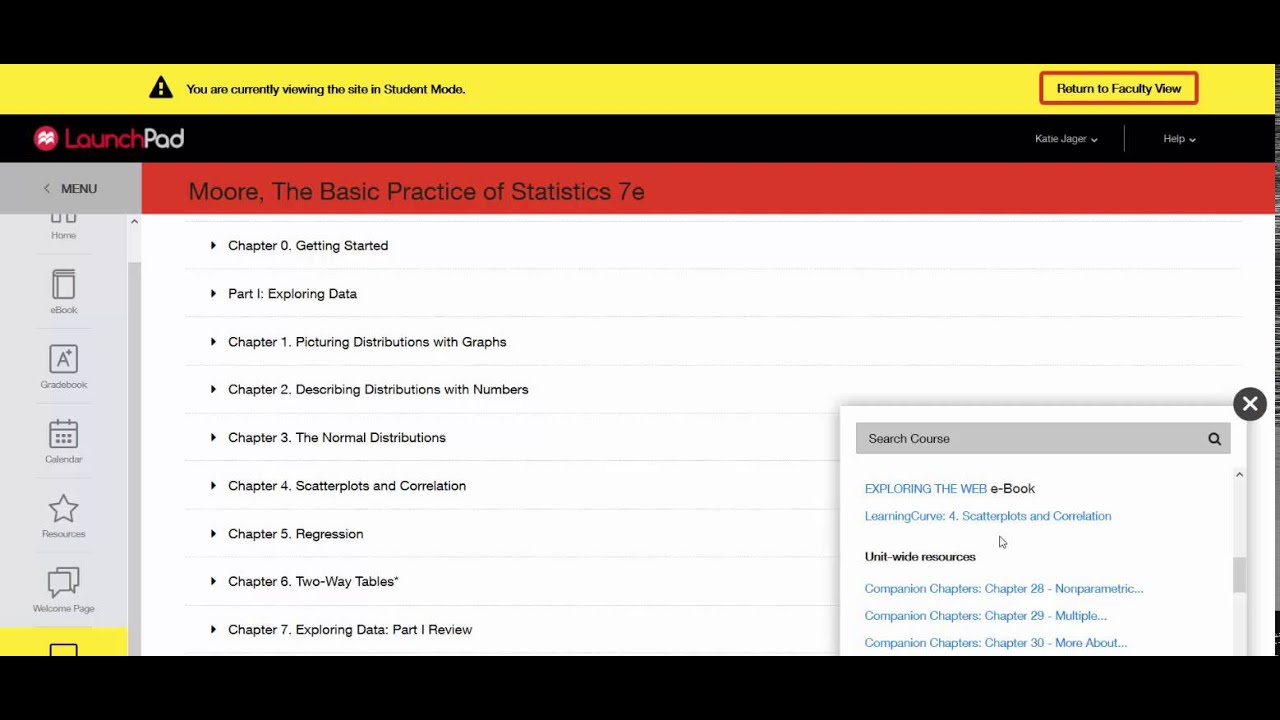 You are currently viewing the site in Student Mode.

Return to Faculty View

LaunchPad

Katie Jager

Help

MENU

Moore, The Basic Practice of Statistics 7e

Home

eBook

Gradebook

Calendar

Resources

Welcome Page

Chapter 0. Getting Started

Part I: Exploring Data

Chapter 1. Picturing Distributions with Graphs

Chapter 2. Describing Distributions with Numbers

Chapter 3. The Normal Distributions

Chapter 4. Scatterplots and Correlation

Chapter 5. Regression

Chapter 6. Two-Way Tables*

Chapter 7. Exploring Data: Part I Review

Search Course

EXPLORING THE WEB e-Book

LearningCurve: 4. Scatterplots and Correlation

Unit-wide resources

Companion Chapters: Chapter 28 - Nonparametric...

Companion Chapters: Chapter 29 - Multiple...

Companion Chapters: Chapter 30 - More About...